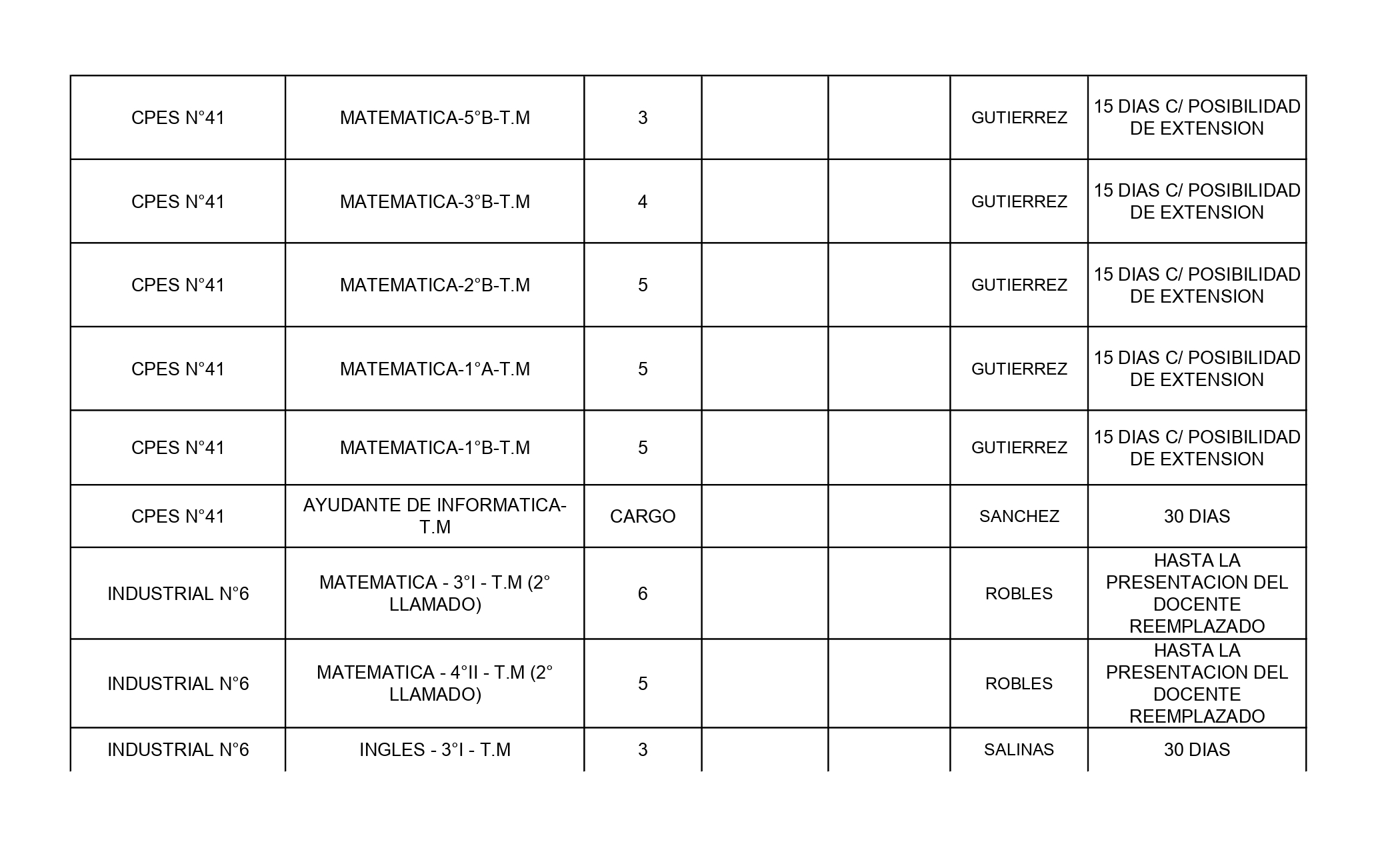 | | | | | | | |
|---|---|---|---|---|---|---|
| CPES N°41 | MATEMATICA-5°B-T.M | 3 | | | GUTIERREZ | 15 DIAS C/ POSIBILIDAD DE EXTENSION |
| CPES N°41 | MATEMATICA-3°B-T.M | 4 | | | GUTIERREZ | 15 DIAS C/ POSIBILIDAD DE EXTENSION |
| CPES N°41 | MATEMATICA-2°B-T.M | 5 | | | GUTIERREZ | 15 DIAS C/ POSIBILIDAD DE EXTENSION |
| CPES N°41 | MATEMATICA-1°A-T.M | 5 | | | GUTIERREZ | 15 DIAS C/ POSIBILIDAD DE EXTENSION |
| CPES N°41 | MATEMATICA-1°B-T.M | 5 | | | GUTIERREZ | 15 DIAS C/ POSIBILIDAD DE EXTENSION |
| CPES N°41 | AYUDANTE DE INFORMATICA-T.M | CARGO | | | SANCHEZ | 30 DIAS |
| INDUSTRIAL N°6 | MATEMATICA - 3°I - T.M (2° LLAMADO) | 6 | | | ROBLES | HASTA LA PRESENTACION DEL DOCENTE REEMPLAZADO |
| INDUSTRIAL N°6 | MATEMATICA - 4°II - T.M (2° LLAMADO) | 5 | | | ROBLES | HASTA LA PRESENTACION DEL DOCENTE REEMPLAZADO |
| INDUSTRIAL N°6 | INGLES - 3°I - T.M | 3 | | | SALINAS | 30 DIAS |